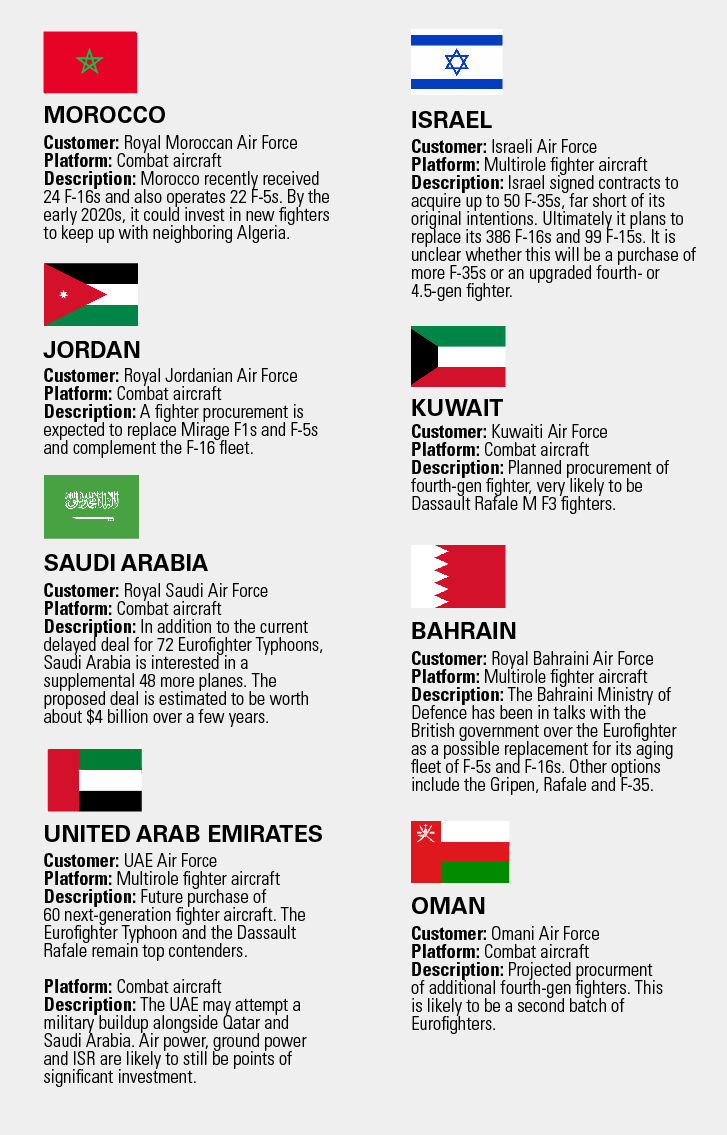 MOROCCO
Customer: Royal Moroccan Air Force
Platform: Combat aircraft
Description: Morocco recently received 24 F-16s and also operates 22 F-5s. By the early 2020s, it could invest in new fighters to keep up with neighboring Algeria.

JORDAN
Customer: Royal Jordanian Air Force
Platform: Combat aircraft
Description: A fighter procurement is expected to replace Mirage F1s and F-5s and complement the F-16 fleet.

SAUDI ARABIA
Customer: Royal Saudi Air Force
Platform: Combat aircraft
Description: In addition to the current delayed deal for 72 Eurofighter Typhoons, Saudi Arabia is interested in a supplemental 48 more planes. The proposed deal is estimated to be worth about $4 billion over a few years.

UNITED ARAB EMIRATES
Customer: UAE Air Force
Platform: Multirole fighter aircraft
Description: Future purchase of 60 next-generation fighter aircraft. The Eurofighter Typhoon and the Dassault Rafale remain top contenders.

Platform: Combat aircraft
Description: The UAE may attempt a military buildup alongside Qatar and Saudi Arabia. Air power, ground power and ISR are likely to still be points of significant investment.

ISRAEL
Customer: Israeli Air Force
Platform: Multirole fighter aircraft
Description: Israel signed contracts to acquire up to 50 F-35s, far short of its original intentions. Ultimately it plans to replace its 386 F-16s and 99 F-15s. It is unclear whether this will be a purchase of more F-35s or an upgraded fourth- or 4.5-gen fighter.

KUWAIT
Customer: Kuwaiti Air Force
Platform: Combat aircraft
Description: Planned procurement of fourth-gen fighter, very likely to be Dassault Rafale M F3 fighters.

BAHRAIN
Customer: Royal Bahraini Air Force
Platform: Multirole fighter aircraft
Description: The Bahraini Ministry of Defence has been in talks with the British government over the Eurofighter as a possible replacement for its aging fleet of F-5s and F-16s. Other options include the Gripen, Rafale and F-35.

OMAN
Customer: Omani Air Force
Platform: Combat aircraft
Description: Projected procurment of additional fourth-gen fighters. This is likely to be a second batch of Eurofighters.